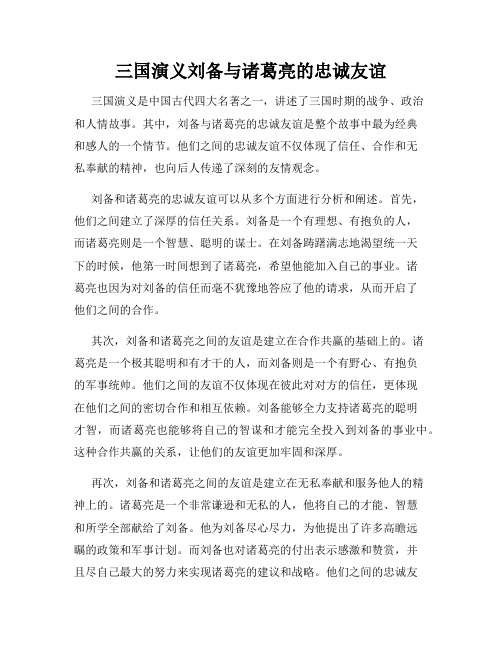 三国演义刘备与诸葛亮的忠诚友谊

三国演义是中国古代四大名著之一，讲述了三国时期的战争、政治和人情故事。其中，刘备与诸葛亮的忠诚友谊是整个故事中最为经典和感人的一个情节。他们之间的忠诚友谊不仅体现了信任、合作和无私奉献的精神，也向后人传递了深刻的友情观念。

刘备和诸葛亮的忠诚友谊可以从多个方面进行分析和阐述。首先，他们之间建立了深厚的信任关系。刘备是一个有理想、有抱负的人，而诸葛亮则是一个智慧、聪明的谋士。在刘备踌躇满志地渴望统一天下的时候，他第一时间想到了诸葛亮，希望他能加入自己的事业。诸葛亮也因为对刘备的信任而毫不犹豫地答应了他的请求，从而开启了他们之间的合作。

其次，刘备和诸葛亮之间的友谊是建立在合作共赢的基础上的。诸葛亮是一个极其聪明和有才干的人，而刘备则是一个有野心、有抱负的军事统帅。他们之间的友谊不仅体现在彼此对对方的信任，更体现在他们之间的密切合作和相互依赖。刘备能够全力支持诸葛亮的聪明才智，而诸葛亮也能够将自己的智谋和才能完全投入到刘备的事业中。这种合作共赢的关系，让他们的友谊更加牢固和深厚。

再次，刘备和诸葛亮之间的友谊是建立在无私奉献和服务他人的精神上的。诸葛亮是一个非常谦逊和无私的人，他将自己的才能、智慧和所学全部献给了刘备。他为刘备尽心尽力，为他提出了许多高瞻远瞩的政策和军事计划。而刘备也对诸葛亮的付出表示感激和赞赏，并且尽自己最大的努力来实现诸葛亮的建议和战略。他们之间的忠诚友